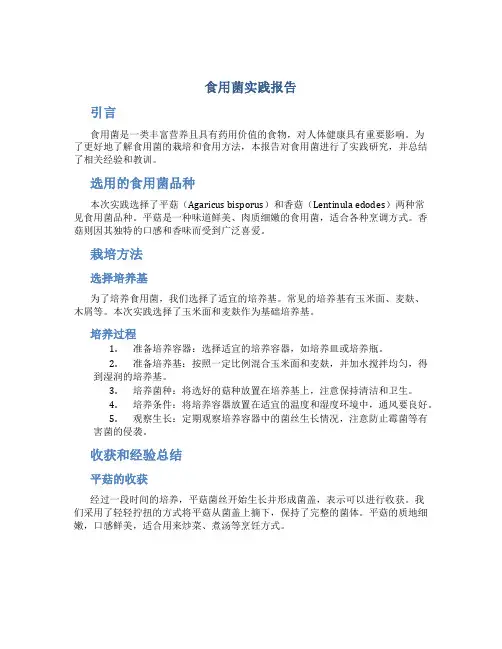 食用菌实践报告

引言

食用菌是一类丰富营养且具有药用价值的食物，对人体健康具有重要影响。为了更好地了解食用菌的栽培和食用方法，本报告对食用菌进行了实践研究，并总结了相关经验和教训。

选用的食用菌品种

本次实践选择了平菇（Agaricus bisporus）和香菇（Lentinula edodes）两种常见食用菌品种。平菇是一种味道鲜美、肉质细嫩的食用菌，适合各种烹调方式。香菇则因其独特的口感和香味而受到广泛喜爱。

栽培方法

选择培养基

为了培养食用菌，我们选择了适宜的培养基。常见的培养基有玉米面、麦麸、木屑等。本次实践选择了玉米面和麦麸作为基础培养基。

培养过程

1. 准备培养容器：选择适宜的培养容器，如培养皿或培养瓶。
2. 准备培养基：按照一定比例混合玉米面和麦麸，并加水搅拌均匀，得到湿润的培养基。
3. 培养菌种：将选好的菇种放置在培养基上，注意保持清洁和卫生。
4. 培养条件：将培养容器放置在适宜的温度和湿度环境中，通风要良好。
5. 观察生长：定期观察培养容器中的菌丝生长情况，注意防止霉菌等有害菌的侵袭。

收获和经验总结

平菇的收获

经过一段时间的培养，平菇菌丝开始生长并形成菌盖，表示可以进行收获。我们采用了轻轻拧扭的方式将平菇从菌盖上摘下，保持了完整的菌体。平菇的质地细嫩，口感鲜美，适合用来炒菜、煮汤等烹饪方式。